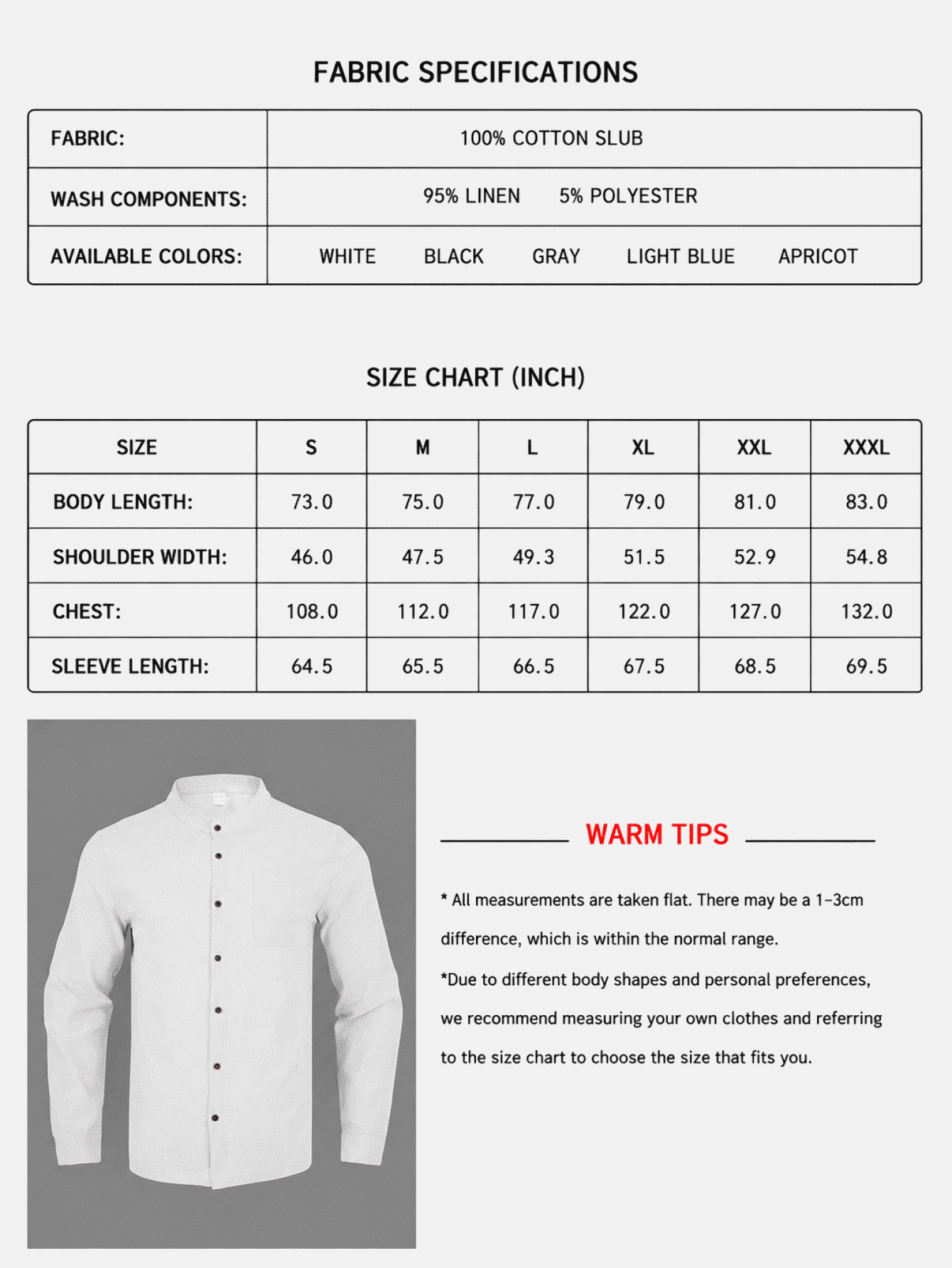 FABRIC SPECIFICATIONS

| FABRIC: | 100% COTTON SLUB |
|---|---|
| WASH COMPONENTS: | 95% LINEN 5% POLYESTER |
| AVAILABLE COLORS: | WHITE BLACK GRAY LIGHT BLUE APRICOT |

SIZE CHART (INCH)

| SIZE | S | M | L | XL | XXL | XXXL |
|---|---|---|---|---|---|---|
| BODY LENGTH: | 73.0 | 75.0 | 77.0 | 79.0 | 81.0 | 83.0 |
| SHOULDER WIDTH: | 46.0 | 47.5 | 49.3 | 51.5 | 52.9 | 54.8 |
| CHEST: | 108.0 | 112.0 | 117.0 | 122.0 | 127.0 | 132.0 |
| SLEEVE LENGTH: | 64.5 | 65.5 | 66.5 | 67.5 | 68.5 | 69.5 |

WARM TIPS

* All measurements are taken flat. There may be a 1-3cm difference, which is within the normal range.

*Due to different body shapes and personal preferences, we recommend measuring your own clothes and referring to the size chart to choose the size that fits you.